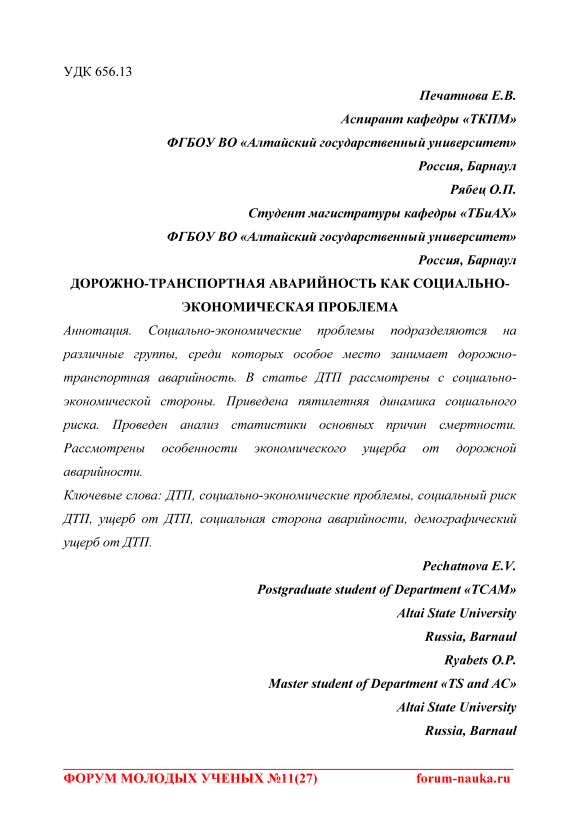 УДК 656.13

Печатнова Е.В.

Аспирант кафедры «ТКПМ»

ФГБОУ ВО «Алтайский государственный университет»

Россия, Барнаул

Рябец О.П.

Студент магистратуры кафедры «ТБиАХ»

ФГБОУ ВО «Алтайский государственный университет»

Россия, Барнаул

ДОРОЖНО-ТРАНСПОРТНАЯ АВАРИЙНОСТЬ КАК СОЦИАЛЬНО-ЭКОНОМИЧЕСКАЯ ПРОБЛЕМА

Аннотация. Социально-экономические проблемы подразделяются на различные группы, среди которых особое место занимает дорожно-транспортная аварийность. В статье ДТП рассмотрены с социально-экономической стороны. Приведена пятилетняя динамика социального риска. Проведен анализ статистики основных причин смертности. Рассмотрены особенности экономического ущерба от дорожной аварийности.

Ключевые слова: ДТП, социально-экономические проблемы, социальный риск ДТП, ущерб от ДТП, социальная сторона аварийности, демографический ущерб от ДТП.

Pechatnova E.V.

Postgraduate student of Department «TCAM»

Altai State University

Russia, Barnaul

Ryabets O.P.

Master student of Department «TS and AC»

Altai State University

Russia, Barnaul

ФОРУМ МОЛОДЫХ УЧЕНЫХ №11(27) forum-nauka.ru